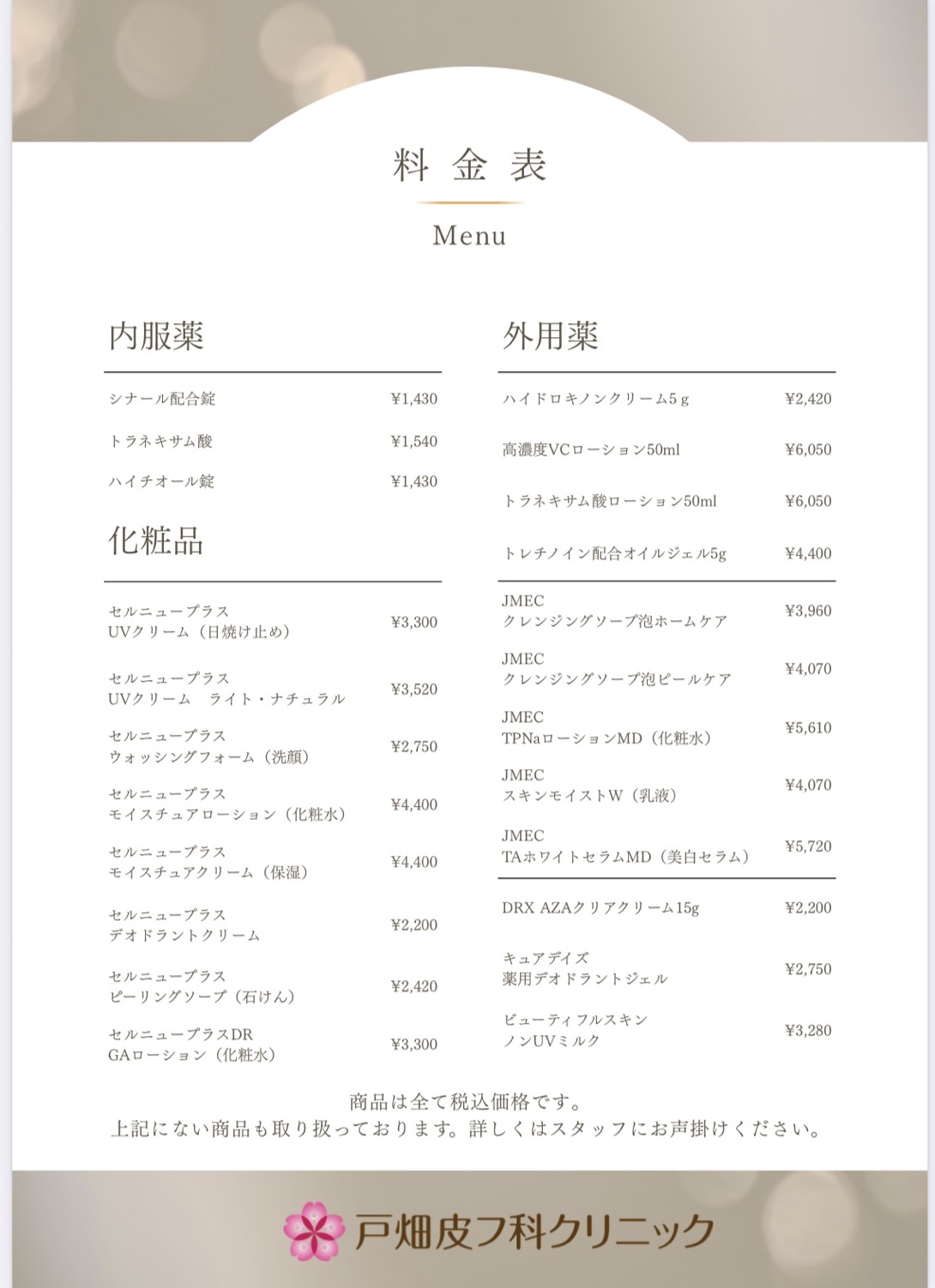 料金表

Menu

内服薬

| | |
|---|---|
| シナール配合錠 | ¥1,430 |
| トラネキサム酸 | ¥1,540 |
| ハイチオール錠 | ¥1,430 |

化粧品

| | |
|---|---|
| セルニュープラス UVクリーム（日焼け止め） | ¥3,300 |
| セルニュープラス UVクリーム　ライト・ナチュラル | ¥3,520 |
| セルニュープラス ウォッシングフォーム（洗顔） | ¥2,750 |
| セルニュープラス モイスチュアローション（化粧水） | ¥4,400 |
| セルニュープラス モイスチュアクリーム（保湿） | ¥4,400 |
| セルニュープラス デオドラントクリーム | ¥2,200 |
| セルニュープラス ピーリングソープ（石けん） | ¥2,420 |
| セルニュープラスDR GAローション（化粧水） | ¥3,300 |

外用薬

| | |
|---|---|
| ハイドロキノンクリーム5ｇ | ¥2,420 |
| 高濃度VCローション50ml | ¥6,050 |
| トラネキサム酸ローション50ml | ¥6,050 |
| トレチノイン配合オイルジェル5g | ¥4,400 |
| JMEC クレンジングソープ泡ホームケア | ¥3,960 |
| JMEC クレンジングソープ泡ピールケア | ¥4,070 |
| JMEC TPNaローションMD（化粧水） | ¥5,610 |
| JMEC スキンモイストW（乳液） | ¥4,070 |
| JMEC TAホワイトセラムMD（美白セラム） | ¥5,720 |
| DRX AZAクリアクリーム15g | ¥2,200 |
| キュアデイズ 薬用デオドラントジェル | ¥2,750 |
| ビューティフルスキン ノンUVミルク | ¥3,280 |

商品は全て税込価格です。
上記にない商品も取り扱っております。詳しくはスタッフにお声掛けください。

戸畑皮フ科クリニック